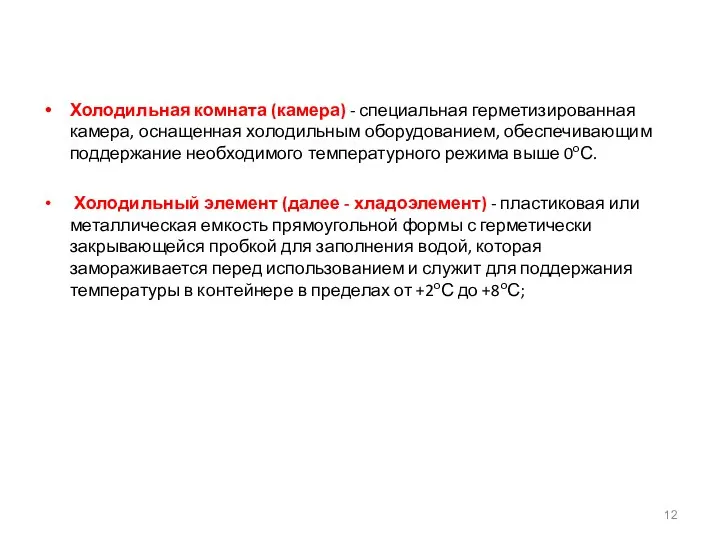 • Холодильная комната (камера) - специальная герметизированная камера, оснащенная холодильным оборудованием, обеспечивающим поддержание необходимого температурного режима выше 0°С.

• Холодильный элемент (далее - хладоэлемент) - пластиковая или металлическая емкость прямоугольной формы с герметически закрывающейся пробкой для заполнения водой, которая замораживается перед использованием и служит для поддержания температуры в контейнере в пределах от +2°С до +8°С;

12